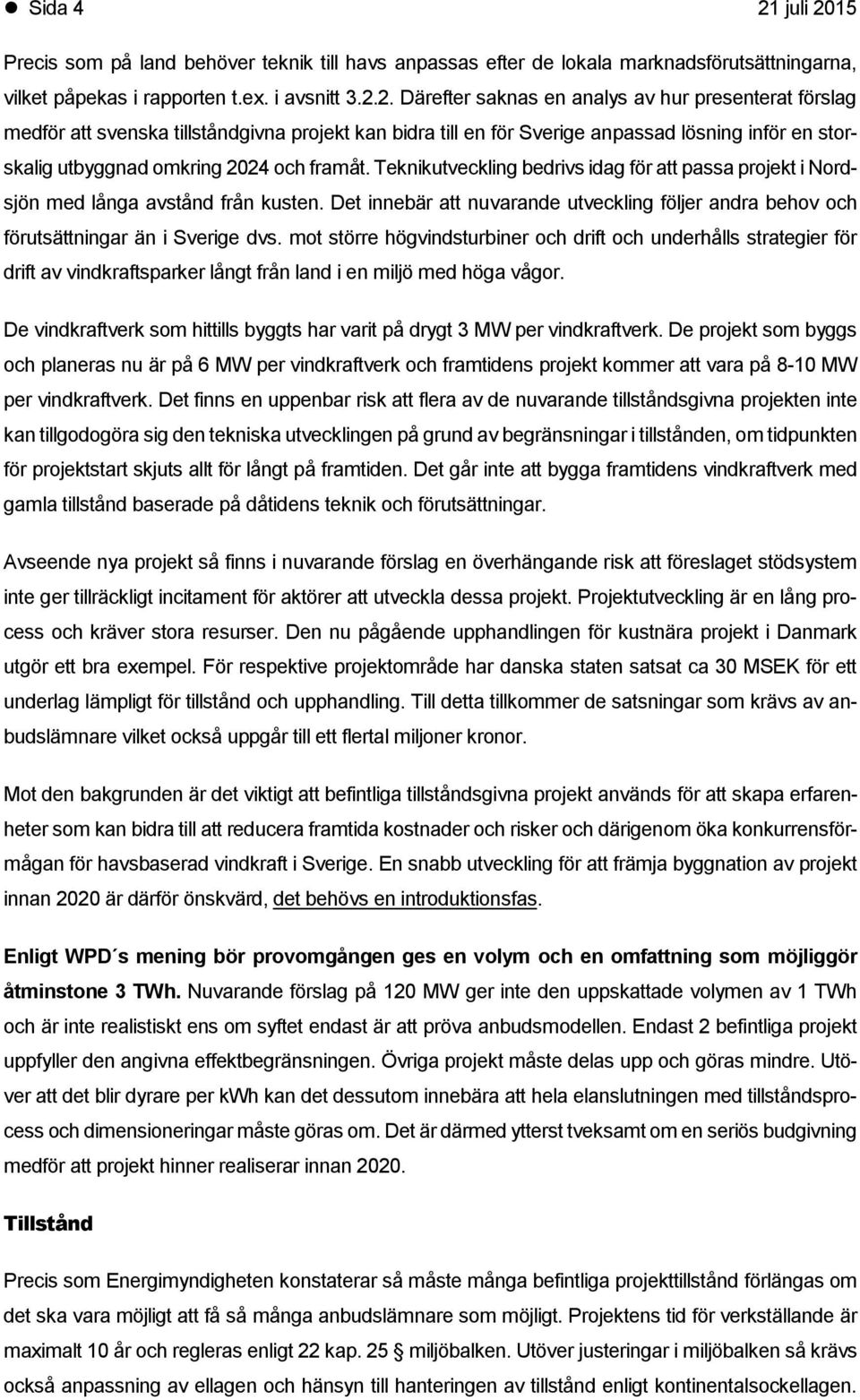 Sida 4 21 juli 2015

Precis som på land behöver teknik till havs anpassas efter de lokala marknadsförutsättningarna, vilket påpekas i rapporten t.ex. i avsnitt 3.2.2. Därefter saknas en analys av hur presenterat förslag medför att svenska tillståndgivna projekt kan bidra till en för Sverige anpassad lösning inför en storskalig utbyggnad omkring 2024 och framåt. Teknikutveckling bedrivs idag för att passa projekt i Nordsjön med långa avstånd från kusten. Det innebär att nuvarande utveckling följer andra behov och förutsättningar än i Sverige dvs. mot större högvindsturbiner och drift och underhålls strategier för drift av vindkraftsparker långt från land i en miljö med höga vågor.

De vindkraftverk som hittills byggts har varit på drygt 3 MW per vindkraftverk. De projekt som byggs och planeras nu är på 6 MW per vindkraftverk och framtidens projekt kommer att vara på 8-10 MW per vindkraftverk. Det finns en uppenbar risk att flera av de nuvarande tillståndsgivna projekten inte kan tillgodogöra sig den tekniska utvecklingen på grund av begränsningar i tillstånden, om tidpunkten för projektstart skjuts allt för långt på framtiden. Det går inte att bygga framtidens vindkraftverk med gamla tillstånd baserade på dåtidens teknik och förutsättningar.

Avseende nya projekt så finns i nuvarande förslag en överhängande risk att föreslaget stödsystem inte ger tillräckligt incitament för aktörer att utveckla dessa projekt. Projektutveckling är en lång process och kräver stora resurser. Den nu pågående upphandlingen för kustnära projekt i Danmark utgör ett bra exempel. För respektive projektområde har danska staten satsat ca 30 MSEK för ett underlag lämpligt för tillstånd och upphandling. Till detta tillkommer de satsningar som krävs av anbudslämnare vilket också uppgår till ett flertal miljoner kronor.

Mot den bakgrunden är det viktigt att befintliga tillståndsgivna projekt används för att skapa erfarenheter som kan bidra till att reducera framtida kostnader och risker och därigenom öka konkurrensförmågan för havsbaserad vindkraft i Sverige. En snabb utveckling för att främja byggnation av projekt innan 2020 är därför önskvärd, det behövs en introduktionsfas.

Enligt WPD´s mening bör provomgången ges en volym och en omfattning som möjliggör åtminstone 3 TWh. Nuvarande förslag på 120 MW ger inte den uppskattade volymen av 1 TWh och är inte realistiskt ens om syftet endast är att pröva anbudsmodellen. Endast 2 befintliga projekt uppfyller den angivna effektbegränsningen. Övriga projekt måste delas upp och göras mindre. Utöver att det blir dyrare per kWh kan det dessutom innebära att hela elanslutningen med tillståndsprocess och dimensioneringar måste göras om. Det är därmed ytterst tveksamt om en seriös budgivning medför att projekt hinner realiserar innan 2020.

Tillstånd

Precis som Energimyndigheten skriver så måste många befintliga projekttillstånd förlängas om det ska vara möjligt att få så många anbudslämnare som möjligt. Projektens tid för verkställande är maximalt 10 år och regleras enligt 22 kap. 25 § miljöbalken. Utöver justeringar i miljöbalken så krävs också anpassning av ellagen och hänsyn till hanteringen av tillstånd enligt kontinentalsockellagen.